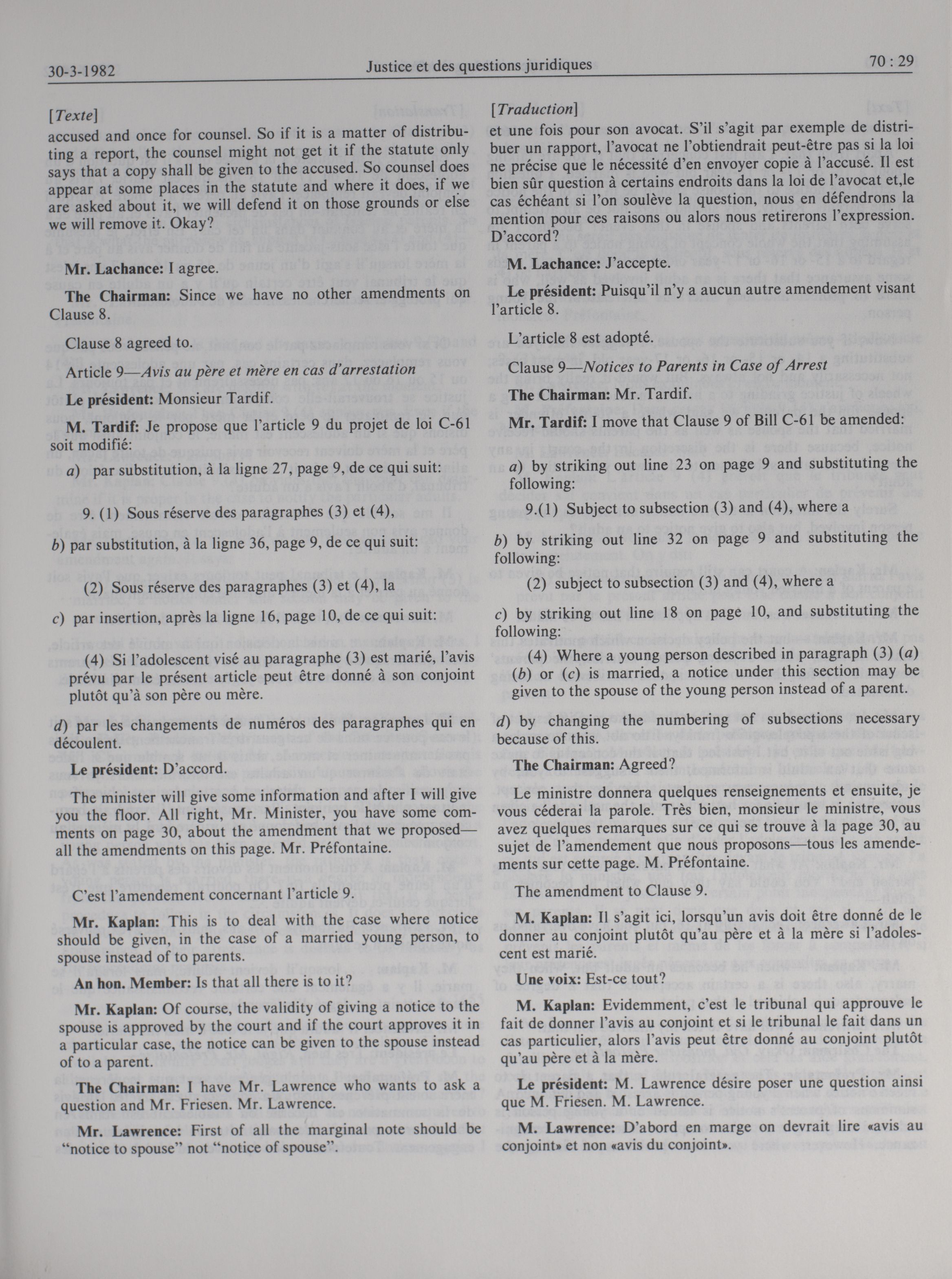 30-3-1982 Justice et des questions juridiques 70 : 29

[Texte]

accused and once for counsel. So if it is a matter of distributing a report, the counsel might not get it if the statute only says that a copy shall be given to the accused. So counsel does appear at some places in the statute and where it does, if we are asked about it, we will defend it on those grounds or else we will remove it. Okay?

Mr. Lachance: I agree.

The Chairman: Since we have no other amendments on Clause 8.

Clause 8 agreed to.

Article 9—Avis au père et mère en cas d'arrestation

Le président: Monsieur Tardif.

M. Tardif: Je propose que l'article 9 du projet de loi C-61 soit modifié:

a) par substitution, à la ligne 27, page 9, de ce qui suit:

9. (1) Sous réserve des paragraphes (3) et (4),

b) par substitution, à la ligne 36, page 9, de ce qui suit:

(2) Sous réserve des paragraphes (3) et (4), la

c) par insertion, après la ligne 16, page 10, de ce qui suit:

(4) Si l'adolescent visé au paragraphe (3) est marié, l'avis prévu par le présent article peut être donné à son conjoint plutôt qu'à son père ou mère.

d) par les changements de numéros des paragraphes qui en découlent.

Le président: D'accord.

The minister will give some information and after I will give you the floor. All right, Mr. Minister, you have some comments on page 30, about the amendment that we proposed—all the amendments on this page. Mr. Préfontaine.

C'est l'amendement concernant l'article 9.

Mr. Kaplan: This is to deal with the case where notice should be given, in the case of a married young person, to spouse instead of to parents.

An hon. Member: Is that all there is to it?

Mr. Kaplan: Of course, the validity of giving a notice to the spouse is approved by the court and if the court approves it in a particular case, the notice can be given to the spouse instead of to a parent.

The Chairman: I have Mr. Lawrence who wants to ask a question and Mr. Friesen. Mr. Lawrence.

Mr. Lawrence: First of all the marginal note should be "notice to spouse" not "notice of spouse".

[Traduction]

et une fois pour son avocat. S'il s'agit par exemple de distribuer un rapport, l'avocat ne l'obtiendrait peut-être pas si la loi ne précise que le nécessité d'en envoyer copie à l'accusé. Il est bien sûr question à certains endroits dans la loi de l'avocat et,le cas échéant si l'on soulève la question, nous en défendrons la mention pour ces raisons ou alors nous retirerons l'expression. D'accord?

M. Lachance: J'accepte.

Le président: Puisqu'il n'y a aucun autre amendement visant l'article 8.

L'article 8 est adopté.

Clause 9—Notices to Parents in Case of Arrest

The Chairman: Mr. Tardif.

Mr. Tardif: I move that Clause 9 of Bill C-61 be amended:

a) by striking out line 23 on page 9 and substituting the following:

9.(1) Subject to subsection (3) and (4), where a

b) by striking out line 32 on page 9 and substituting the following:

(2) subject to subsection (3) and (4), where a

c) by striking out line 18 on page 10, and substituting the following:

(4) Where a young person described in paragraph (3) (a) (b) or (c) is married, a notice under this section may be given to the spouse of the young person instead of a parent.

d) by changing the numbering of subsections necessary because of this.

The Chairman: Agreed?

Le ministre donnera quelques renseignements et ensuite, je vous céderai la parole. Très bien, monsieur le ministre, vous avez quelques remarques sur ce qui se trouve à la page 30, au sujet de l'amendement que nous proposons—tous les amendements sur cette page. M. Préfontaine.

The amendment to Clause 9.

M. Kaplan: Il s'agit ici, lorsqu'un avis doit être donné de le donner au conjoint plutôt qu'au père et à la mère si l'adolescent est marié.

Une voix: Est-ce tout?

M. Kaplan: Evidemment, c'est le tribunal qui approuve le fait de donner l'avis au conjoint et si le tribunal le fait dans un cas particulier, alors l'avis peut être donné au conjoint plutôt qu'au père et à la mère.

Le président: M. Lawrence désire poser une question ainsi que M. Friesen. M. Lawrence.

M. Lawrence: D'abord en marge on devrait lire «avis au conjoint» et non «avis du conjoint».